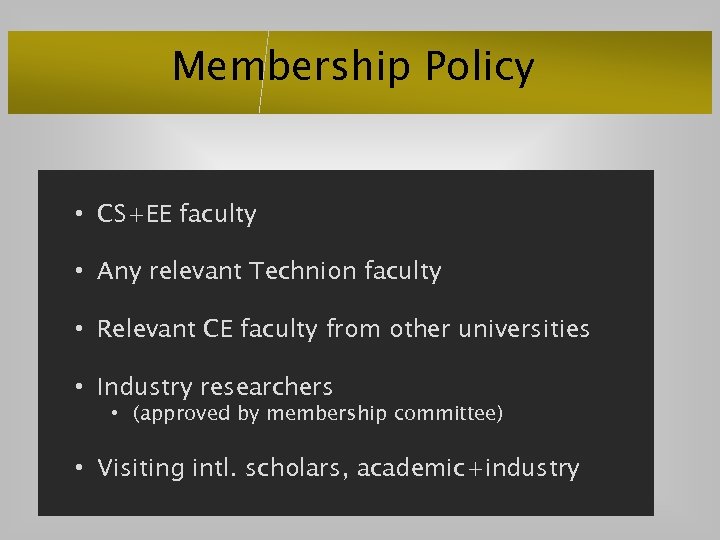 Membership Policy

• CS+EE faculty

• Any relevant Technion faculty

• Relevant CE faculty from other universities

• Industry researchers
• (approved by membership committee)

• Visiting intl. scholars, academic+industry